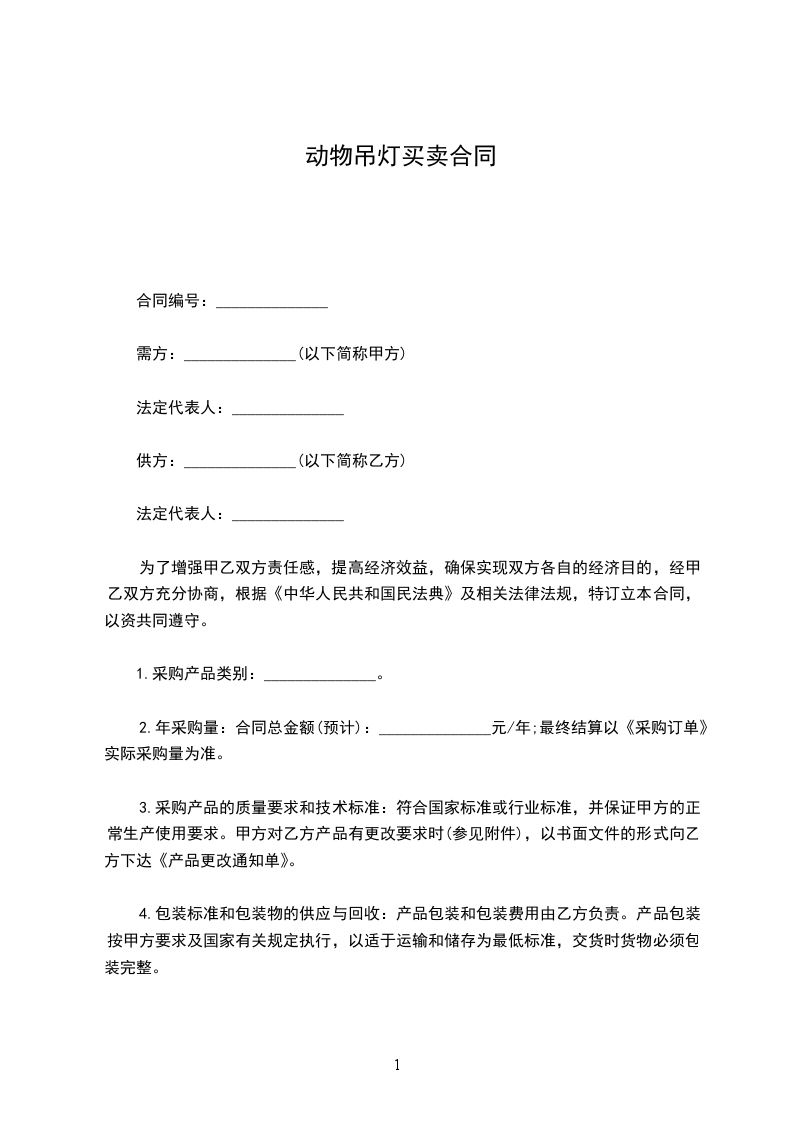 动物吊灯买卖合同

合同编号：______________

需方：______________(以下简称甲方)

法定代表人：______________

供方：______________(以下简称乙方)

法定代表人：______________

为了增强甲乙双方责任感，提高经济效益，确保实现双方各自的经济目的，经甲乙双方充分协商，根据《中华人民共和国民法典》及相关法律法规，特订立本合同，以资共同遵守。

1.采购产品类别：______________。

2.年采购量：合同总金额(预计)：______________元/年;最终结算以《采购订单》实际采购量为准。

3.采购产品的质量要求和技术标准：符合国家标准或行业标准，并保证甲方的正常生产使用要求。甲方对乙方产品有更改要求时(参见附件)，以书面文件的形式向乙方下达《产品更改通知单》。

4.包装标准和包装物的供应与回收：产品包装和包装费用由乙方负责。产品包装按甲方要求及国家有关规定执行，以适于运输和储存为最低标准，交货时货物必须包装完整。

1